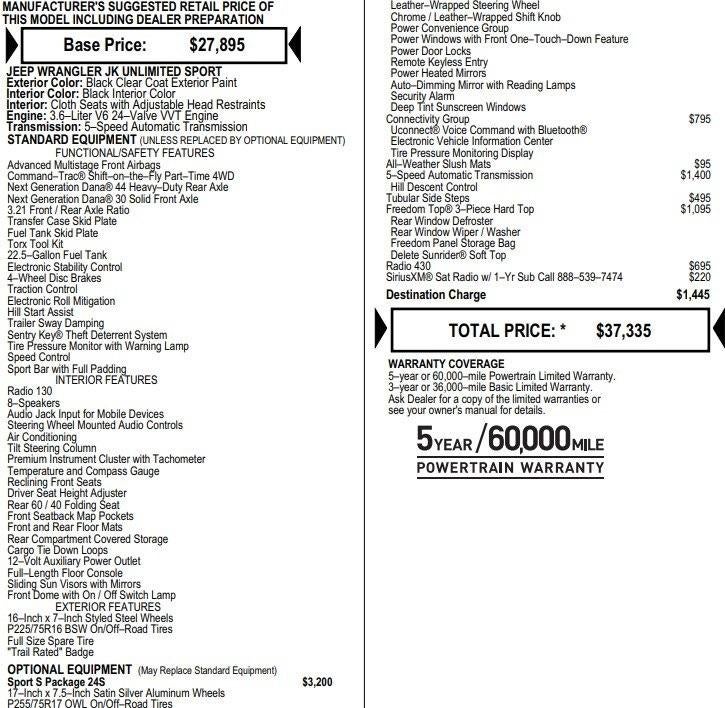 MANUFACTURER'S SUGGESTED RETAIL PRICE OF THIS MODEL INCLUDING DEALER PREPARATION

Base Price: $27,895

JEEP WRANGLER JK UNLIMITED SPORT
Exterior Color: Black Clear Coat Exterior Paint
Interior Color: Black Interior Color
Interior: Cloth Seats with Adjustable Head Restraints
Engine: 3.6–Liter V6 24–Valve VVT Engine
Transmission: 5–Speed Automatic Transmission
STANDARD EQUIPMENT (UNLESS REPLACED BY OPTIONAL EQUIPMENT)
FUNCTIONAL/SAFETY FEATURES
Advanced Multistage Front Airbags
Command–Trac® Shift–on–the–Fly Part–Time 4WD
Next Generation Dana® 44 Heavy–Duty Rear Axle
Next Generation Dana® 30 Solid Front Axle
3.21 Front / Rear Axle Ratio
Transfer Case Skid Plate
Fuel Tank Skid Plate
Torx Tool Kit
22.5–Gallon Fuel Tank
Electronic Stability Control
4–Wheel Disc Brakes
Traction Control
Electronic Roll Mitigation
Hill Start Assist
Trailer Sway Damping
Sentry Key® Theft Deterrent System
Tire Pressure Monitor with Warning Lamp
Speed Control
Sport Bar with Full Padding
INTERIOR FEATURES
Radio 130
8–Speakers
Audio Jack Input for Mobile Devices
Steering Wheel Mounted Audio Controls
Air Conditioning
Tilt Steering Column
Premium Instrument Cluster with Tachometer
Temperature and Compass Gauge
Reclining Front Seats
Driver Seat Height Adjuster
Rear 60 / 40 Folding Seat
Front Seatback Map Pockets
Front and Rear Floor Mats
Rear Compartment Covered Storage
Cargo Tie Down Loops
12–Volt Auxiliary Power Outlet
Full–Length Floor Console
Sliding Sun Visors with Mirrors
Front Dome with On / Off Switch Lamp
EXTERIOR FEATURES
16–Inch x 7–Inch Styled Steel Wheels
P225/75R16 BSW On/Off–Road Tires
Full Size Spare Tire
"Trail Rated" Badge

OPTIONAL EQUIPMENT (May Replace Standard Equipment)
Sport S Package 24S $3,200
17–Inch x 7.5–Inch Satin Silver Aluminum Wheels
P255/75R17 OWL On/Off–Road Tires

Leather–Wrapped Steering Wheel
Chrome / Leather–Wrapped Shift Knob
Power Convenience Group
Power Windows with Front One–Touch–Down Feature
Power Door Locks
Remote Keyless Entry
Power Heated Mirrors
Auto–Dimming Mirror with Reading Lamps
Security Alarm
Deep Tint Sunscreen Windows
Connectivity Group $795
Uconnect® Voice Command with Bluetooth®
Electronic Vehicle Information Center
Tire Pressure Monitoring Display
All–Weather Slush Mats $95
5–Speed Automatic Transmission $1,400
Hill Descent Control
Tubular Side Steps $495
Freedom Top® 3–Piece Hard Top $1,095
Rear Window Defroster
Rear Window Wiper / Washer
Freedom Panel Storage Bag
Delete Sunrider® Soft Top
Radio 430 $695
SiriusXM® Sat Radio w/ 1–Yr Sub Call 888–539–7474 $220
Destination Charge $1,445

TOTAL PRICE: * $37,335

WARRANTY COVERAGE
5–year or 60,000–mile Powertrain Limited Warranty.
3–year or 36,000–mile Basic Limited Warranty.
Ask Dealer for a copy of the limited warranties or see your owner's manual for details.

5 YEAR / 60,000 MILE
POWERTRAIN WARRANTY